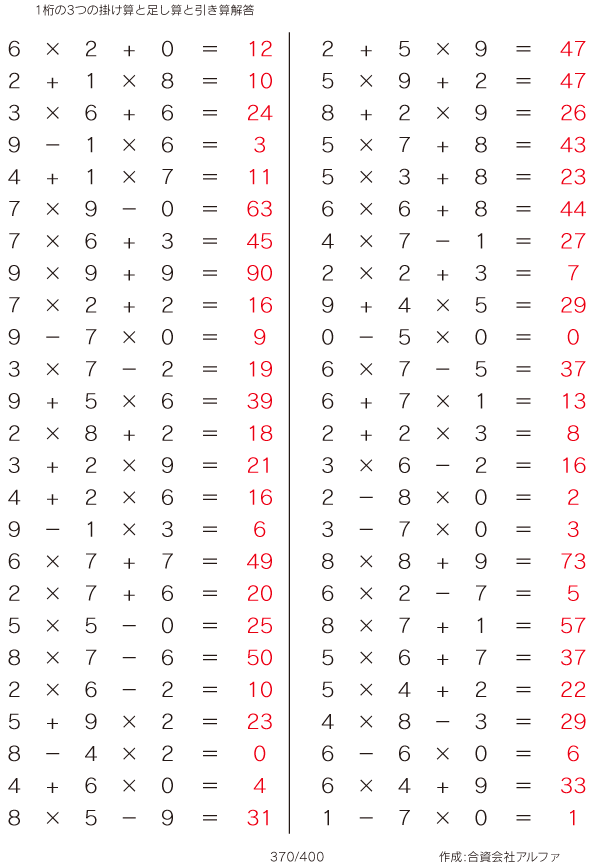 1桁の3つの掛け算と足し算と引き算解答

$6 \times 2 + 0 = 12$
$2 + 1 \times 8 = 10$
$3 \times 6 + 6 = 24$
$9 - 1 \times 6 = 3$
$4 + 1 \times 7 = 11$
$7 \times 9 - 0 = 63$
$7 \times 6 + 3 = 45$
$9 \times 9 + 9 = 90$
$7 \times 2 + 2 = 16$
$9 - 7 \times 0 = 9$
$3 \times 7 - 2 = 19$
$9 + 5 \times 6 = 39$
$2 \times 8 + 2 = 18$
$3 + 2 \times 9 = 21$
$4 + 2 \times 6 = 16$
$9 - 1 \times 3 = 6$
$6 \times 7 + 7 = 49$
$2 \times 7 + 6 = 20$
$5 \times 5 - 0 = 25$
$8 \times 7 - 6 = 50$
$2 \times 6 - 2 = 10$
$5 + 9 \times 2 = 23$
$8 - 4 \times 2 = 0$
$4 + 6 \times 0 = 4$
$8 \times 5 - 9 = 31$

$2 + 5 \times 9 = 47$
$5 \times 9 + 2 = 47$
$8 + 2 \times 9 = 26$
$5 \times 7 + 8 = 43$
$5 \times 3 + 8 = 23$
$6 \times 6 + 8 = 44$
$4 \times 7 - 1 = 27$
$2 \times 2 + 3 = 7$
$9 + 4 \times 5 = 29$
$0 - 5 \times 0 = 0$
$6 \times 7 - 5 = 37$
$6 + 7 \times 1 = 13$
$2 + 2 \times 3 = 8$
$3 \times 6 - 2 = 16$
$2 - 8 \times 0 = 2$
$3 - 7 \times 0 = 3$
$8 \times 8 + 9 = 73$
$6 \times 2 - 7 = 5$
$8 \times 7 + 1 = 57$
$5 \times 6 + 7 = 37$
$5 \times 4 + 2 = 22$
$4 \times 8 - 3 = 29$
$6 - 6 \times 0 = 6$
$6 \times 4 + 9 = 33$
$1 - 7 \times 0 = 1$

370/400

作成:合資会社アルファ